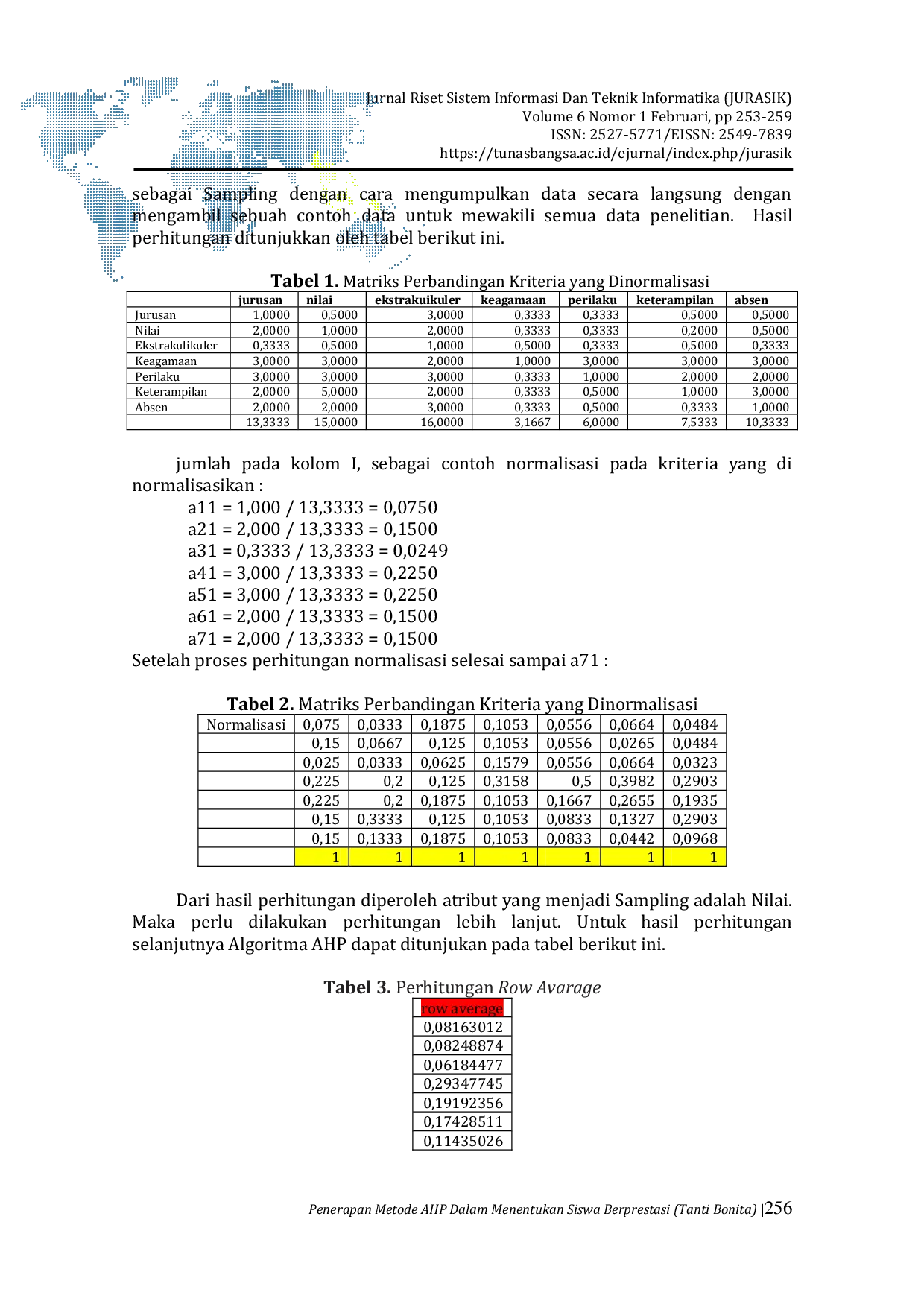 Jurnal Riset Sistem Informasi Dan Teknik Informatika (JURASIK)
Volume 6 Nomor 1 Februari, pp 253-259
ISSN: 2527-5771/EISSN: 2549-7839
https://tunasbangsa.ac.id/ejurnal/index.php/jurasik

sebagai Sampling dengan cara mengumpulkan data secara langsung dengan mengambil sebuah contoh data untuk mewakili semua data penelitian. Hasil perhitungan ditunjukkan oleh tabel berikut ini.

Tabel 1. Matriks Perbandingan Kriteria yang Dinormalisasi

|  | jurusan | nilai | ekstrakuikuler | keagamaan | perilaku | keterampilan | absen |
|---|---|---|---|---|---|---|---|
| Jurusan | 1,0000 | 0,5000 | 3,0000 | 0,3333 | 0,3333 | 0,5000 | 0,5000 |
| Nilai | 2,0000 | 1,0000 | 2,0000 | 0,3333 | 0,3333 | 0,2000 | 0,5000 |
| Ekstrakulikuler | 0,3333 | 0,5000 | 1,0000 | 0,5000 | 0,3333 | 0,5000 | 0,3333 |
| Keagamaan | 3,0000 | 3,0000 | 2,0000 | 1,0000 | 3,0000 | 3,0000 | 3,0000 |
| Perilaku | 3,0000 | 3,0000 | 3,0000 | 0,3333 | 1,0000 | 2,0000 | 2,0000 |
| Keterampilan | 2,0000 | 5,0000 | 2,0000 | 0,3333 | 0,5000 | 1,0000 | 3,0000 |
| Absen | 2,0000 | 2,0000 | 3,0000 | 0,3333 | 0,5000 | 0,3333 | 1,0000 |
|  | 13,3333 | 15,0000 | 16,0000 | 3,1667 | 6,0000 | 7,5333 | 10,3333 |

jumlah pada kolom I, sebagai contoh normalisasi pada kriteria yang di normalisasikan :
a11 = 1,000 / 13,3333 = 0,0750
a21 = 2,000 / 13,3333 = 0,1500
a31 = 0,3333 / 13,3333 = 0,0249
a41 = 3,000 / 13,3333 = 0,2250
a51 = 3,000 / 13,3333 = 0,2250
a61 = 2,000 / 13,3333 = 0,1500
a71 = 2,000 / 13,3333 = 0,1500
Setelah proses perhitungan normalisasi selesai sampai a71 :

Tabel 2. Matriks Perbandingan Kriteria yang Dinormalisasi

| Normalisasi | 0,075 | 0,0333 | 0,1875 | 0,1053 | 0,0556 | 0,0664 | 0,0484 |
|---|---|---|---|---|---|---|---|
|  | 0,15 | 0,0667 | 0,125 | 0,1053 | 0,0556 | 0,0265 | 0,0484 |
|  | 0,025 | 0,0333 | 0,0625 | 0,1579 | 0,0556 | 0,0664 | 0,0323 |
|  | 0,225 | 0,2 | 0,125 | 0,3158 | 0,5 | 0,3982 | 0,2903 |
|  | 0,225 | 0,2 | 0,1875 | 0,1053 | 0,1667 | 0,2655 | 0,1935 |
|  | 0,15 | 0,3333 | 0,125 | 0,1053 | 0,0833 | 0,1327 | 0,2903 |
|  | 0,15 | 0,1333 | 0,1875 | 0,1053 | 0,0833 | 0,0442 | 0,0968 |
|  | 1 | 1 | 1 | 1 | 1 | 1 | 1 |

Dari hasil perhitungan diperoleh atribut yang menjadi Sampling adalah Nilai. Maka perlu dilakukan perhitungan lebih lanjut. Untuk hasil perhitungan selanjutnya Algoritma AHP dapat ditunjukan pada tabel berikut ini.

Tabel 3. Perhitungan Row Avarage

| row average |
|---|
| 0,08163012 |
| 0,08248874 |
| 0,06184477 |
| 0,29347745 |
| 0,19192356 |
| 0,17428511 |
| 0,11435026 |

Penerapan Metode AHP Dalam Menentukan Siswa Berprestasi (Tanti Bonita) |256